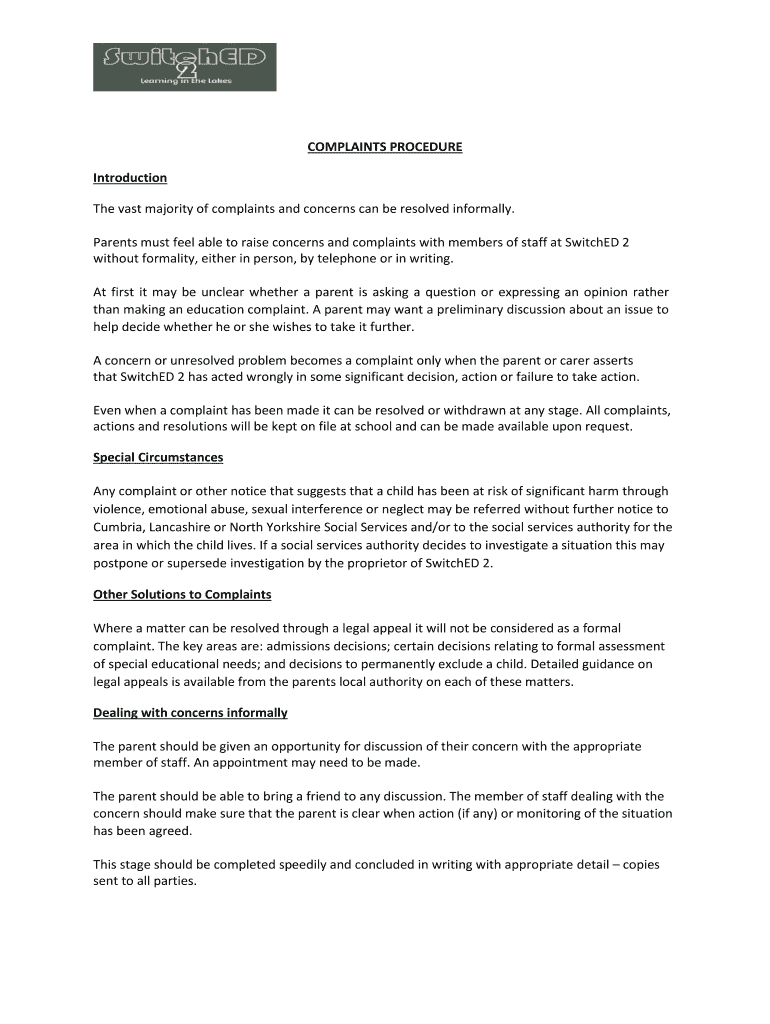 SwitchED 2
Learning in the Lakes

COMPLAINTS PROCEDURE

Introduction

The vast majority of complaints and concerns can be resolved informally.

Parents must feel able to raise concerns and complaints with members of staff at SwitchED 2 without formality, either in person, by telephone or in writing.

At first it may be unclear whether a parent is asking a question or expressing an opinion rather than making an education complaint. A parent may want a preliminary discussion about an issue to help decide whether he or she wishes to take it further.

A concern or unresolved problem becomes a complaint only when the parent or carer asserts that SwitchED 2 has acted wrongly in some significant decision, action or failure to take action.

Even when a complaint has been made it can be resolved or withdrawn at any stage. All complaints, actions and resolutions will be kept on file at school and can be made available upon request.

Special Circumstances

Any complaint or other notice that suggests that a child has been at risk of significant harm through violence, emotional abuse, sexual interference or neglect may be referred without further notice to Cumbria, Lancashire or North Yorkshire Social Services and/or to the social services authority for the area in which the child lives. If a social services authority decides to investigate a situation this may postpone or supersede investigation by the proprietor of SwitchED 2.

Other Solutions to Complaints

Where a matter can be resolved through a legal appeal it will not be considered as a formal complaint. The key areas are: admissions decisions; certain decisions relating to formal assessment of special educational needs; and decisions to permanently exclude a child. Detailed guidance on legal appeals is available from the parents local authority on each of these matters.

Dealing with concerns informally

The parent should be given an opportunity for discussion of their concern with the appropriate member of staff. An appointment may need to be made.

The parent should be able to bring a friend to any discussion. The member of staff dealing with the concern should make sure that the parent is clear when action (if any) or monitoring of the situation has been agreed.

This stage should be completed speedily and concluded in writing with appropriate detail – copies sent to all parties.